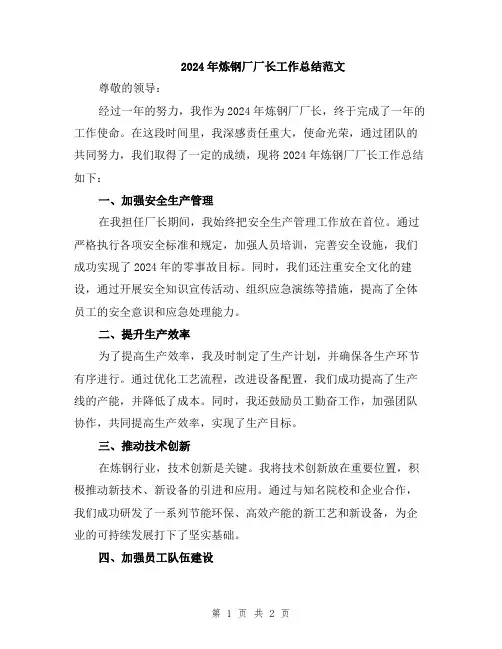 2024年炼钢厂厂长工作总结范文

尊敬的领导：

经过一年的努力，我作为2024年炼钢厂厂长，终于完成了一年的工作使命。在这段时间里，我深感责任重大，使命光荣，通过团队的共同努力，我们取得了一定的成绩，现将2024年炼钢厂厂长工作总结如下：

一、加强安全生产管理

在我担任厂长期间，我始终把安全生产管理工作放在首位。通过严格执行各项安全标准和规定，加强人员培训，完善安全设施，我们成功实现了2024年的零事故目标。同时，我们还注重安全文化的建设，通过开展安全知识宣传活动、组织应急演练等措施，提高了全体员工的安全意识和应急处理能力。

二、提升生产效率

为了提高生产效率，我及时制定了生产计划，并确保各生产环节有序进行。通过优化工艺流程，改进设备配置，我们成功提高了生产线的产能，并降低了成本。同时，我还鼓励员工勤奋工作，加强团队协作，共同提高生产效率，实现了生产目标。

三、推动技术创新

在炼钢行业，技术创新是关键。我将技术创新放在重要位置，积极推动新技术、新设备的引进和应用。通过与知名院校和企业合作，我们成功研发了一系列节能环保、高效产能的新工艺和新设备，为企业的可持续发展打下了坚实基础。

四、加强员工队伍建设

第 1 页 共 2 页